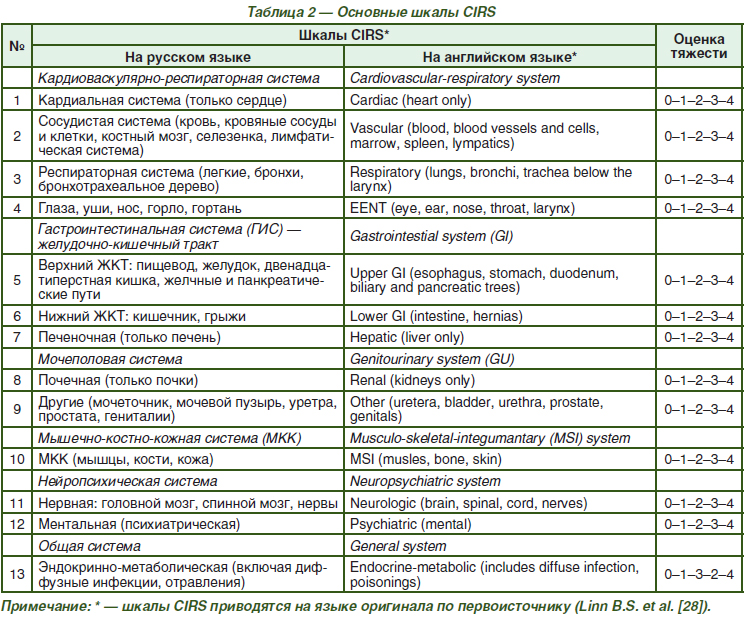 Таблица 2 — Основные шкалы CIRS

| № | Шкалы CIRS* На русском языке | Шкалы CIRS* На английском языке* | Оценка тяжести |
|---|---|---|---|
| | Кардиоваскулярно-респираторная система | Cardiovascular-respiratory system | |
| 1 | Кардиальная система (только сердце) | Cardiac (heart only) | 0–1–2–3–4 |
| 2 | Сосудистая система (кровь, кровяные сосуды и клетки, костный мозг, селезенка, лимфатическая система) | Vascular (blood, blood vessels and cells, marrow, spleen, lympatics) | 0–1–2–3–4 |
| 3 | Респираторная система (легкие, бронхи, бронхотрахеальное дерево) | Respiratory (lungs, bronchi, trachea below the larynx) | 0–1–2–3–4 |
| 4 | Глаза, уши, нос, горло, гортань | EENT (eye, ear, nose, throat, larynx) | 0–1–2–3–4 |
| | Гастроинтестинальная система (ГИС) — желудочно-кишечный тракт | Gastrointestial system (GI) | |
| 5 | Верхний ЖКТ: пищевод, желудок, двенадцатиперстная кишка, желчные и панкреатические пути | Upper GI (esophagus, stomach, duodenum, biliary and pancreatic trees) | 0–1–2–3–4 |
| 6 | Нижний ЖКТ: кишечник, грыжи | Lower GI (intestine, hernias) | 0–1–2–3–4 |
| 7 | Печеночная (только печень) | Hepatic (liver only) | 0–1–2–3–4 |
| | Мочеполовая система | Genitourinary system (GU) | |
| 8 | Почечная (только почки) | Renal (kidneys only) | 0–1–2–3–4 |
| 9 | Другие (мочеточник, мочевой пузырь, уретра, простата, гениталии) | Other (uretera, bladder, urethra, prostate, genitals) | 0–1–2–3–4 |
| | Мышечно-костно-кожная система (МКК) | Musculo-skeletal-integumantary (MSI) system | |
| 10 | МКК (мышцы, кости, кожа) | MSI (musles, bone, skin) | 0–1–2–3–4 |
| | Нейропсихическая система | Neuropsychiatric system | |
| 11 | Нервная: головной мозг, спинной мозг, нервы | Neurologic (brain, spinal, cord, nerves) | 0–1–2–3–4 |
| 12 | Ментальная (психиатрическая) | Psychiatric (mental) | 0–1–2–3–4 |
| | Общая система | General system | |
| 13 | Эндокринно-метаболическая (включая диффузные инфекции, отравления) | Endocrine-metabolic (includes diffuse infection, poisonings) | 0–1–3–2–4 |

Примечание: * — шкалы CIRS приводятся на языке оригинала по первоисточнику (Linn B.S. et al. [28]).